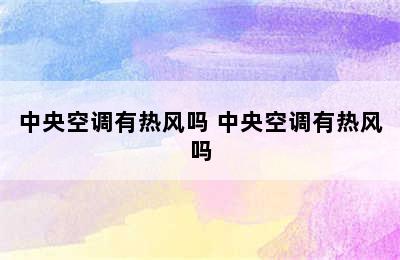 中央空调有热风吗 中央空调有热风吗